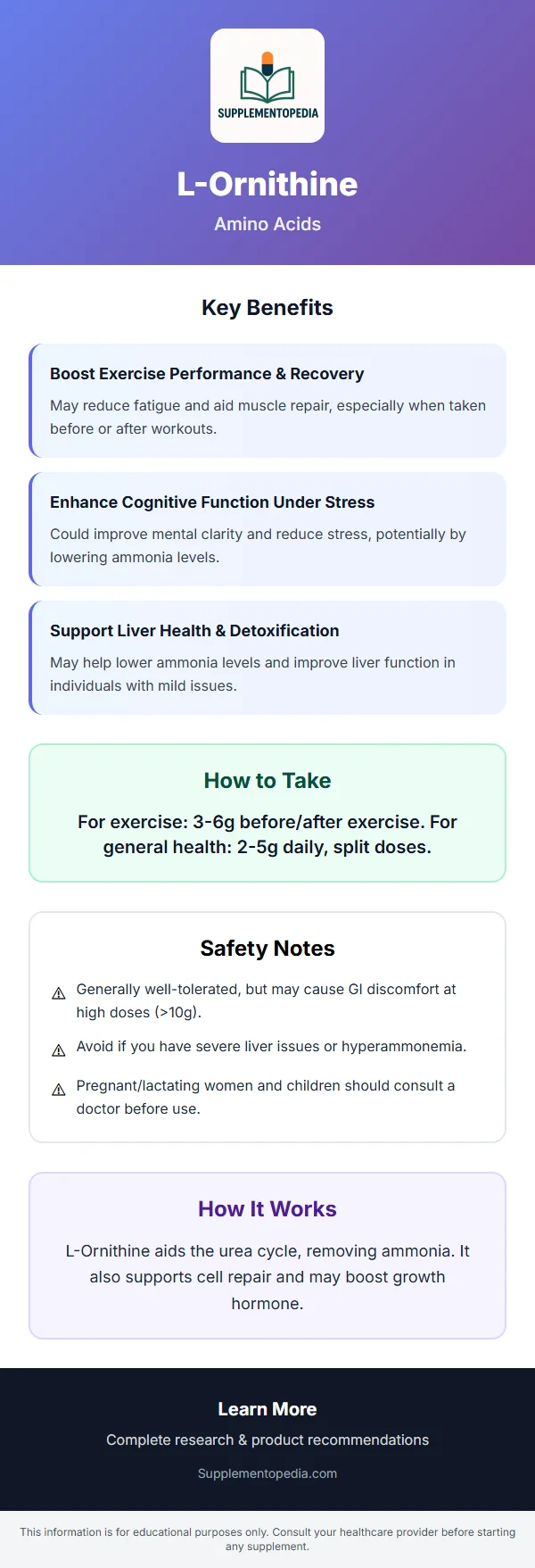 SUPPLEMENTOPEDIA

L-Ornithine

Amino Acids

Key Benefits

Boost Exercise Performance & Recovery

May reduce fatigue and aid muscle repair, especially when taken before or after workouts.

Enhance Cognitive Function Under Stress

Could improve mental clarity and reduce stress, potentially by lowering ammonia levels.

Support Liver Health & Detoxification

May help lower ammonia levels and improve liver function in individuals with mild issues.

How to Take

For exercise: 3-6g before/after exercise. For general health: 2-5g daily, split doses.

Safety Notes

⚠ Generally well-tolerated, but may cause GI discomfort at high doses (>10g).

⚠ Avoid if you have severe liver issues or hyperammonemia.

⚠ Pregnant/lactating women and children should consult a doctor before use.

How It Works

L-Ornithine aids the urea cycle, removing ammonia. It also supports cell repair and may boost growth hormone.

Learn More

Complete research & product recommendations

Supplementopedia.com

This information is for educational purposes only. Consult your healthcare provider before starting any supplement.